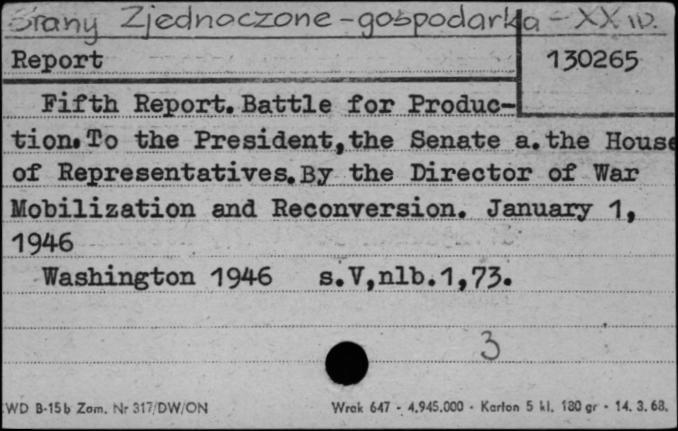 Stany Zjednoczone - gospodarka - XX w.

Report

130265

Fifth Report. Battle for Production. To the President, the Senate a. the House of Representatives. By the Director of War Mobilization and Reconversion. January 1, 1946

Washington 1946 s.V,nlb.1,73.

3

WD B-15b Zam. Nr 317/DW/ON

Wrak 647 - 4.945.000 - Karton 5 kl. 180 gr - 14. 3. 68.